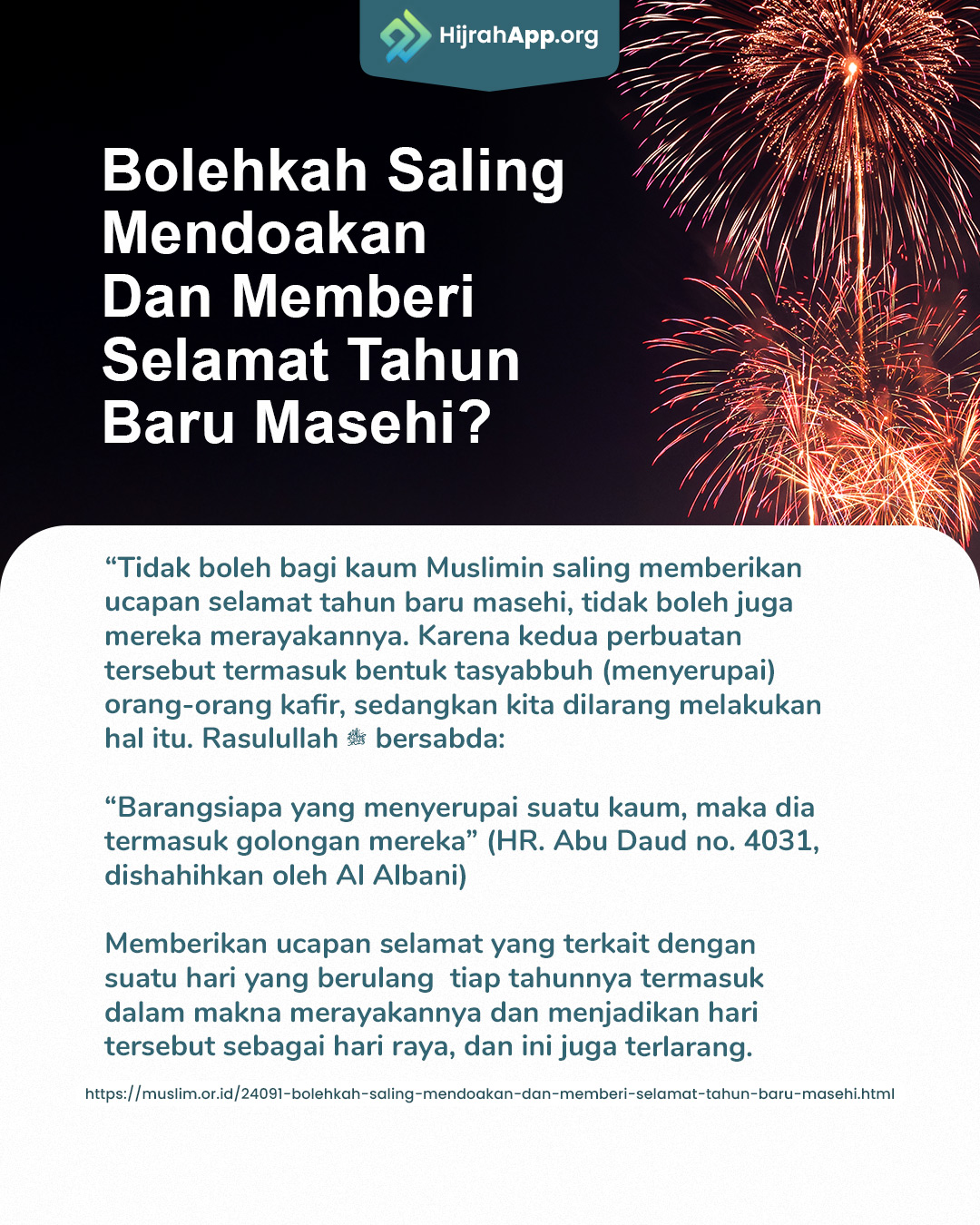 HijrahApp.org

Bolehkah Saling Mendoakan Dan Memberi Selamat Tahun Baru Masehi?

“Tidak boleh bagi kaum Muslimin saling memberikan ucapan selamat tahun baru masehi, tidak boleh juga mereka merayakannya. Karena kedua perbuatan tersebut termasuk bentuk tasyabbuh (menyerupai) orang-orang kafir, sedangkan kita dilarang melakukan hal itu. Rasulullah ﷺ bersabda:

“Barangsiapa yang menyerupai suatu kaum, maka dia termasuk golongan mereka” (HR. Abu Daud no. 4031, dishahihkan oleh Al Albani)

Memberikan ucapan selamat yang terkait dengan suatu hari yang berulang tiap tahunnya termasuk dalam makna merayakannya dan menjadikan hari tersebut sebagai hari raya, dan ini juga terlarang.

https://muslim.or.id/24091-bolehkah-saling-mendoakan-dan-memberi-selamat-tahun-baru-masehi.html